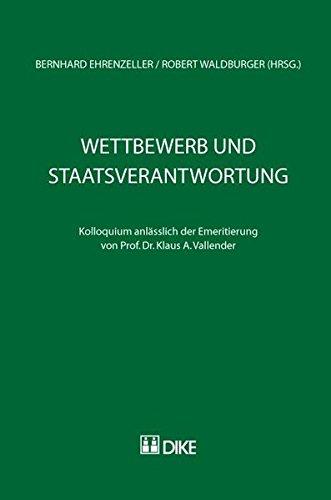 BERNHARD EHRENZELLER / ROBERT WALDBURGER (HRSG.)

WETTBEWERB UND STAATSVERANTWORTUNG

Kolloquium anlässlich der Emeritierung von Prof. Dr. Klaus A. Vallender

DIKE